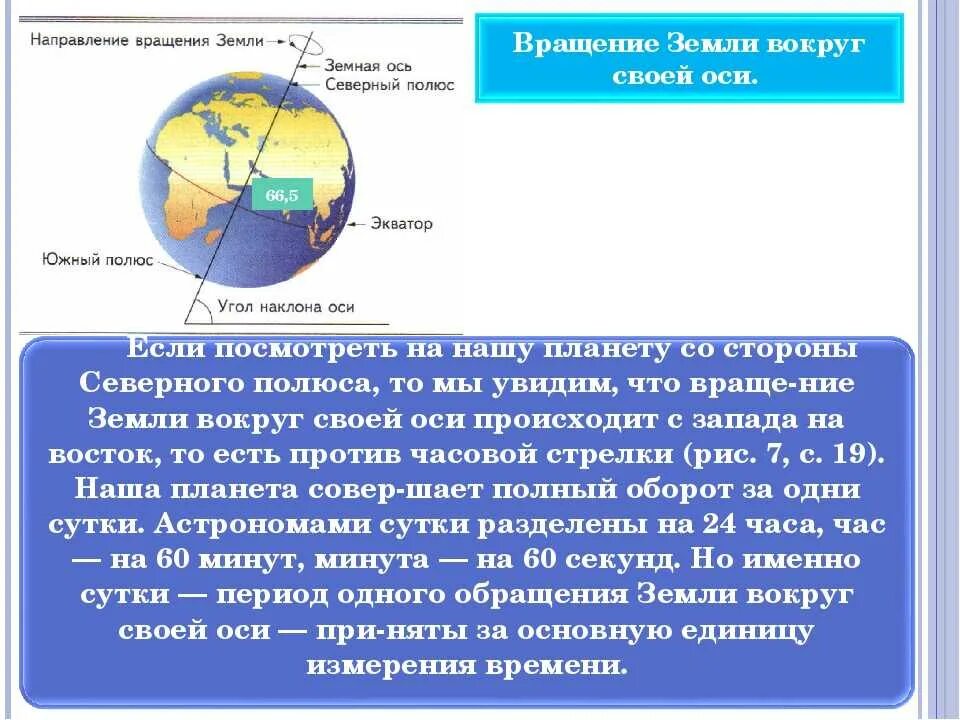 Направление вращения Земли
Земная ось
Северный полюс
66,5
Экватор
Южный полюс
Угол наклона оси

Вращение Земли вокруг своей оси.

Если посмотреть на нашу планету со стороны Северного полюса, то мы увидим, что враще-ние Земли вокруг своей оси происходит с запада на восток, то есть против часовой стрелки (рис. 7, с. 19). Наша планета совер-шает полный оборот за одни сутки. Астрономами сутки разделены на 24 часа, час — на 60 минут, минута — на 60 секунд. Но именно сутки — период одного обращения Земли вокруг своей оси — при-няты за основную единицу измерения времени.